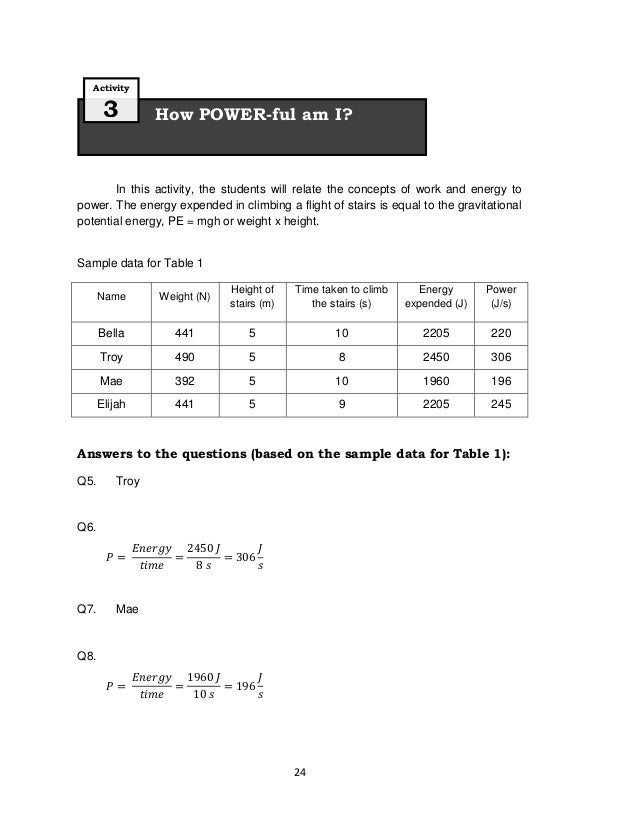 Activity
3
How POWER-ful am I?

In this activity, the students will relate the concepts of work and energy to power. The energy expended in climbing a flight of stairs is equal to the gravitational potential energy, PE = mgh or weight x height.

Sample data for Table 1

| Name | Weight (N) | Height of stairs (m) | Time taken to climb the stairs (s) | Energy expended (J) | Power (J/s) |
|---|---|---|---|---|---|
| Bella | 441 | 5 | 10 | 2205 | 220 |
| Troy | 490 | 5 | 8 | 2450 | 306 |
| Mae | 392 | 5 | 10 | 1960 | 196 |
| Elijah | 441 | 5 | 9 | 2205 | 245 |

Answers to the questions (based on the sample data for Table 1):

Q5. Troy

Q6.
$P = \frac{Energy}{time} = \frac{2450\,J}{8\,s} = 306\frac{J}{s}$

Q7. Mae

Q8.
$P = \frac{Energy}{time} = \frac{1960\,J}{10\,s} = 196\frac{J}{s}$

24